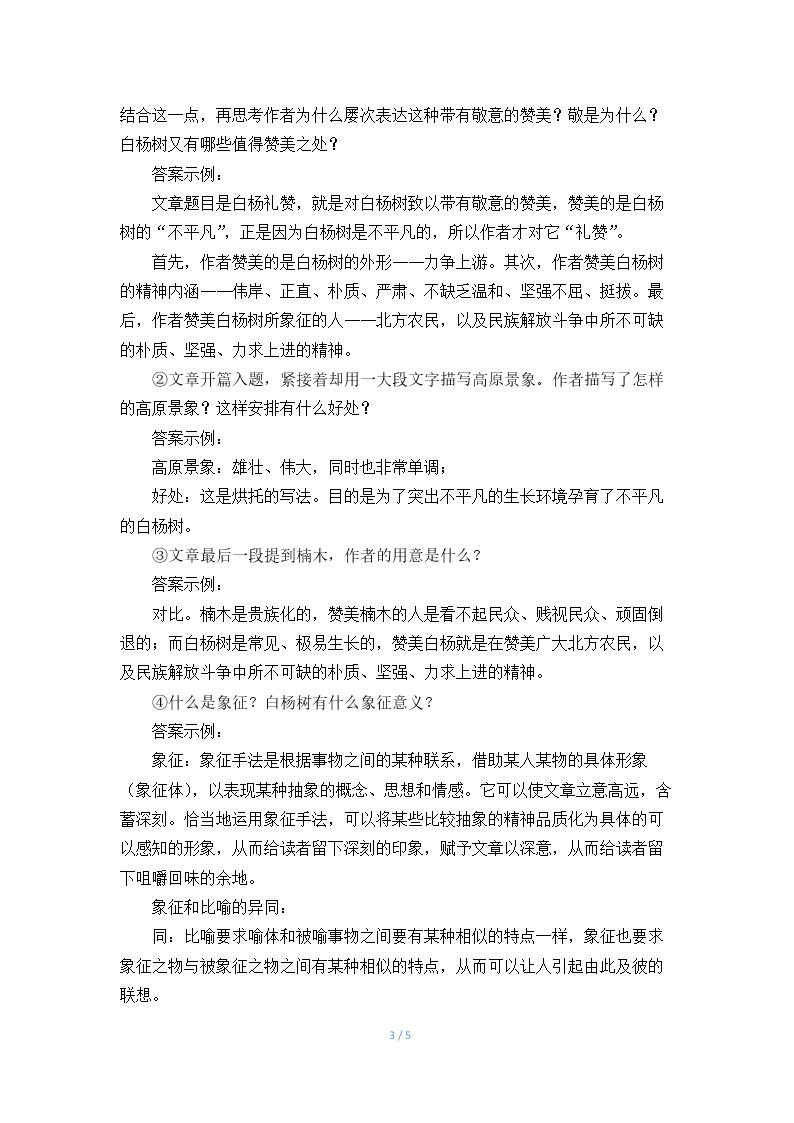 结合这一点，再思考作者为什么屡次表达这种带有敬意的赞美？敬是为什么？白杨树又有哪些值得赞美之处？

答案示例：

文章题目是白杨礼赞，就是对白杨树致以带有敬意的赞美，赞美的是白杨树的“不平凡”，正是因为白杨树是不平凡的，所以作者才对它“礼赞”。

首先，作者赞美的是白杨树的外形——力争上游。其次，作者赞美白杨树的精神内涵——伟岸、正直、朴质、严肃、不缺乏温和、坚强不屈、挺拔。最后，作者赞美白杨树所象征的人——北方农民，以及民族解放斗争中所不可缺的朴质、坚强、力求上进的精神。

②文章开篇入题，紧接着却用一大段文字描写高原景象。作者描写了怎样的高原景象？这样安排有什么好处？

答案示例：

高原景象：雄壮、伟大，同时也非常单调；

好处：这是烘托的写法。目的是为了突出不平凡的生长环境孕育了不平凡的白杨树。

③文章最后一段提到楠木，作者的用意是什么？

答案示例：

对比。楠木是贵族化的，赞美楠木的人是看不起民众、贱视民众、顽固倒退的；而白杨树是常见、极易生长的，赞美白杨就是在赞美广大北方农民，以及民族解放斗争中所不可缺的朴质、坚强、力求上进的精神。

④什么是象征？白杨树有什么象征意义？

答案示例：

象征：象征手法是根据事物之间的某种联系，借助某人某物的具体形象（象征体），以表现某种抽象的概念、思想和情感。它可以使文章立意高远，含蓄深刻。恰当地运用象征手法，可以将某些比较抽象的精神品质化为具体的可以感知的形象，从而给读者留下深刻的印象，赋予文章以深意，从而给读者留下咀嚼回味的余地。

象征和比喻的异同：

同：比喻要求喻体和被喻事物之间要有某种相似的特点一样，象征也要求象征之物与被象征之物之间有某种相似的特点，从而可以让人引起由此及彼的联想。

3 / 5